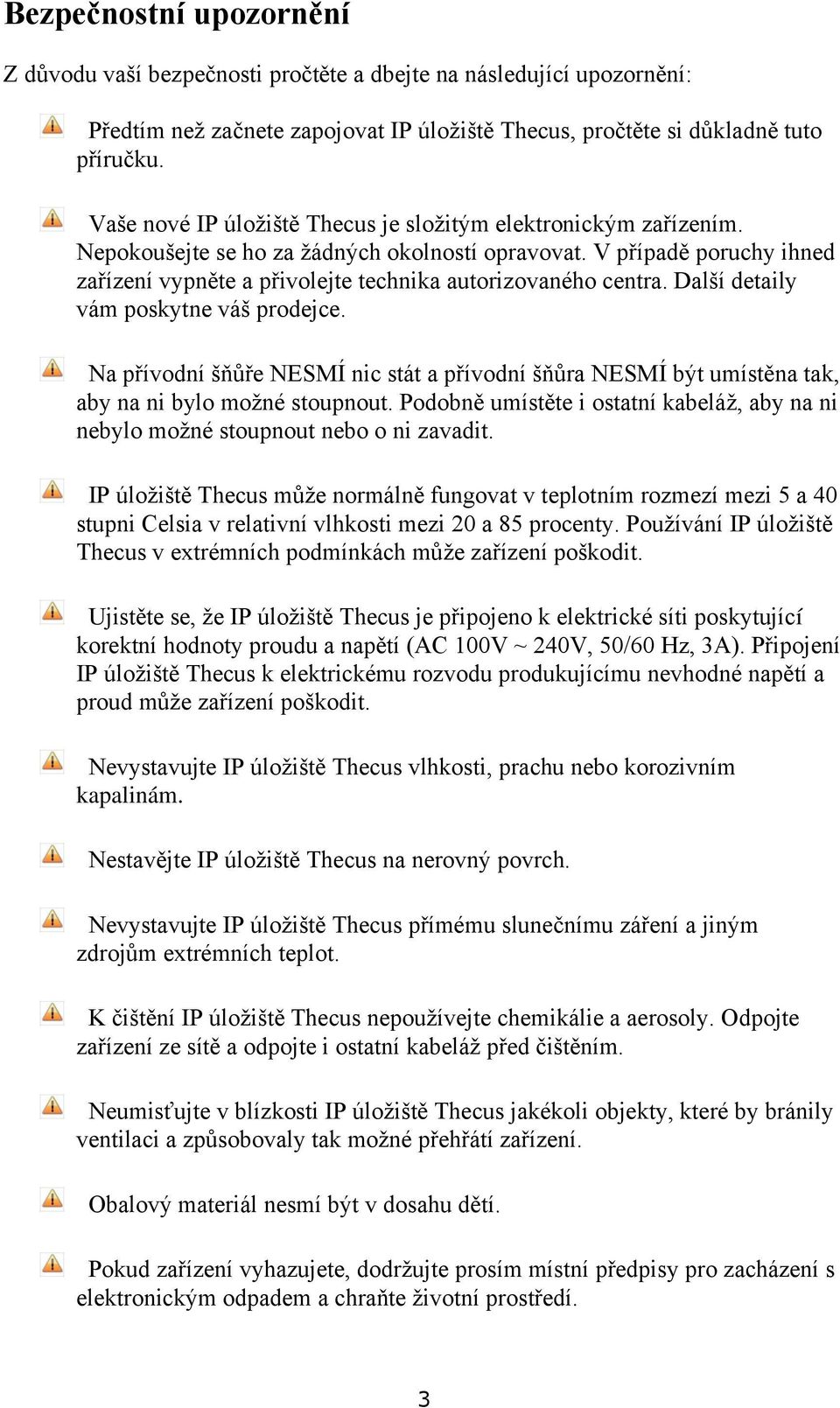 Bezpečnostní upozornění

Z důvodu vaší bezpečnosti pročtěte a dbejte na následující upozornění:

Předtím než začnete zapojovat IP úložiště Thecus, pročtěte si důkladně tuto příručku.

Vaše nové IP úložiště Thecus je složitým elektronickým zařízením. Nepokoušejte se ho za žádných okolností opravovat. V případě poruchy ihned zařízení vypněte a přivolejte technika autorizovaného centra. Další detaily vám poskytne váš prodejce.

Na přívodní šňůře NESMÍ nic stát a přívodní šňůra NESMÍ být umístěna tak, aby na ni bylo možné stoupnout. Podobně umístěte i ostatní kabeláž, aby na ni nebylo možné stoupnout nebo o ni zavadit.

IP úložiště Thecus může normálně fungovat v teplotním rozmezí mezi 5 a 40 stupni Celsia v relativní vlhkosti mezi 20 a 85 procenty. Používání IP úložiště Thecus v extrémních podmínkách může zařízení poškodit.

Ujistěte se, že IP úložiště Thecus je připojeno k elektrické síti poskytující korektní hodnoty proudu a napětí (AC 100V ~ 240V, 50/60 Hz, 3A). Připojení IP úložiště Thecus k elektrickému rozvodu produkujícímu nevhodné napětí a proud může zařízení poškodit.

Nevystavujte IP úložiště Thecus vlhkosti, prachu nebo korozivním kapalinám.

Nestavějte IP úložiště Thecus na nerovný povrch.

Nevystavujte IP úložiště Thecus přímému slunečnímu záření a jiným zdrojům extrémních teplot.

K čištění IP úložiště Thecus nepoužívejte chemikálie a aerosoly. Odpojte zařízení ze sítě a odpojte i ostatní kabeláž před čištěním.

Neumisťujte v blízkosti IP úložiště Thecus jakékoli objekty, které by bránily ventilaci a způsobovaly tak možné přehřátí zařízení.

Obalový materiál nesmí být v dosahu dětí.

Pokud zařízení vyhazujete, dodržujte prosím místní předpisy pro zacházení s elektronickým odpadem a chraňte životní prostředí.

3